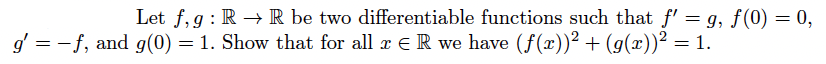 Let $f, g : \mathbb{R} \to \mathbb{R}$ be two differentiable functions such that $f' = g$, $f(0) = 0$, $g' = -f$, and $g(0) = 1$. Show that for all $x \in \mathbb{R}$ we have $(f(x))^2 + (g(x))^2 = 1$.